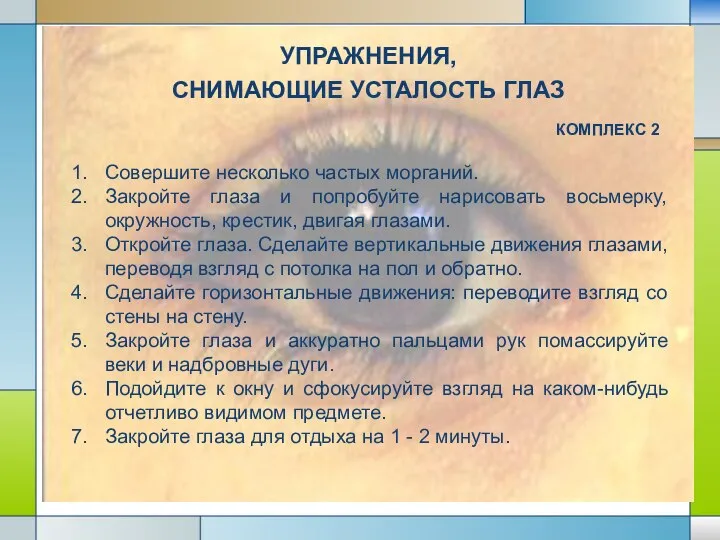 УПРАЖНЕНИЯ,
СНИМАЮЩИЕ УСТАЛОСТЬ ГЛАЗ

КОМПЛЕКС 2

1. Совершите несколько частых морганий.
2. Закройте глаза и попробуйте нарисовать восьмерку, окружность, крестик, двигая глазами.
3. Откройте глаза. Сделайте вертикальные движения глазами, переводя взгляд с потолка на пол и обратно.
4. Сделайте горизонтальные движения: переводите взгляд со стены на стену.
5. Закройте глаза и аккуратно пальцами рук помассируйте веки и надбровные дуги.
6. Подойдите к окну и сфокусируйте взгляд на каком-нибудь отчетливо видимом предмете.
7. Закройте глаза для отдыха на 1 - 2 минуты.